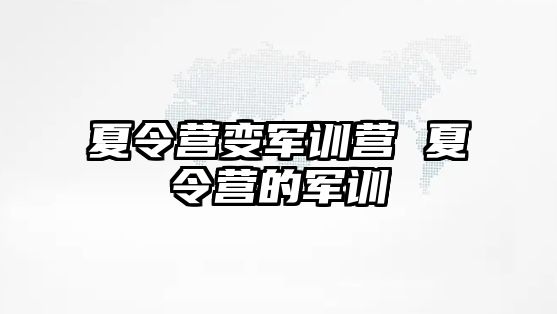 夏令营变军训营 夏令营的军训